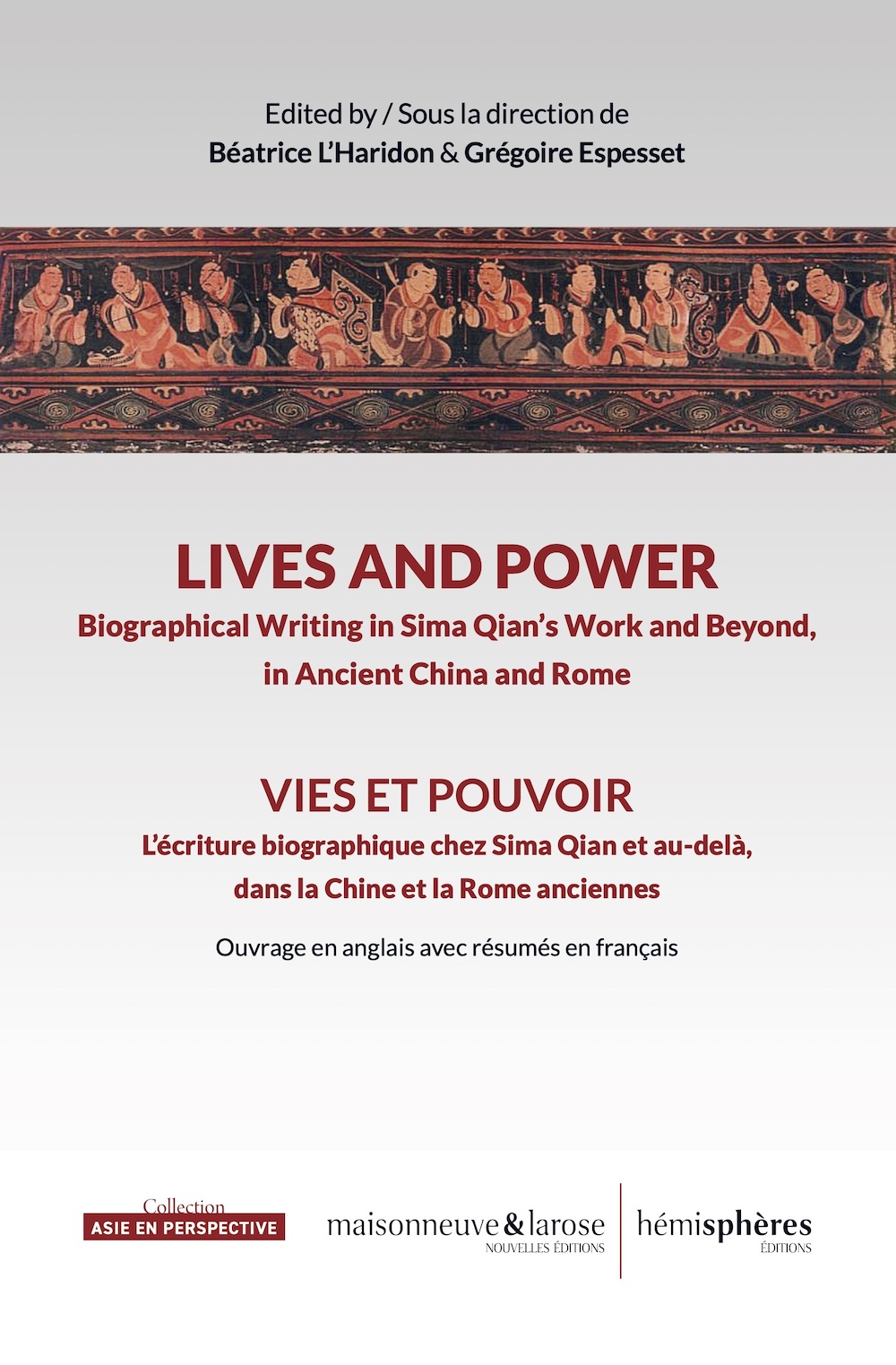 Edited by / Sous la direction de
Béatrice L'Haridon & Grégoire Espesset

LIVES AND POWER
Biographical Writing in Sima Qian's Work and Beyond, in Ancient China and Rome

VIES ET POUVOIR
L'écriture biographique chez Sima Qian et au-delà, dans la Chine et la Rome anciennes

Ouvrage en anglais avec résumés en français

Collection
ASIE EN PERSPECTIVE

maisonneuve & larose
NOUVELLES ÉDITIONS

hémisphères
ÉDITIONS